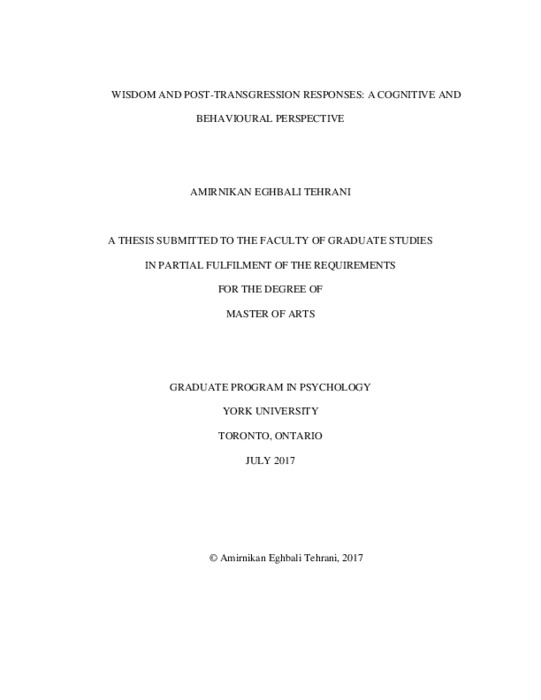 WISDOM AND POST-TRANSGRESSION RESPONSES: A COGNITIVE AND BEHAVIOURAL PERSPECTIVE

AMIRNIKAN EGHBALI TEHRANI

A THESIS SUBMITTED TO THE FACULTY OF GRADUATE STUDIES
IN PARTIAL FULFILMENT OF THE REQUIREMENTS
FOR THE DEGREE OF
MASTER OF ARTS

GRADUATE PROGRAM IN PSYCHOLOGY
YORK UNIVERSITY
TORONTO, ONTARIO
JULY 2017

© Amirnikan Eghbali Tehrani, 2017